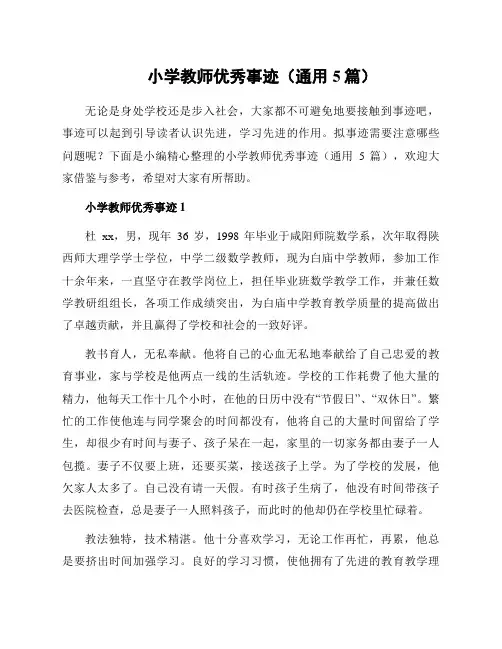 小学教师优秀事迹（通用 5 篇）

无论是身处学校还是步入社会，大家都不可避免地要接触到事迹吧，事迹可以起到引导读者认识先进，学习先进的作用。拟事迹需要注意哪些问题呢？下面是小编精心整理的小学教师优秀事迹（通用 5 篇），欢迎大家借鉴与参考，希望对大家有所帮助。

小学教师优秀事迹 1

杜 xx，男，现年 36 岁，1998 年毕业于咸阳师院数学系，次年取得陕西师大理学学士学位，中学二级数学教师，现为白庙中学教师，参加工作十余年来，一直坚守在教学岗位上，担任毕业班数学教学工作，并兼任数学教研组组长，各项工作成绩突出，为白庙中学教育教学质量的提高做出了卓越贡献，并且赢得了学校和社会的一致好评。

教书育人，无私奉献。他将自己的心血无私地奉献给了自己忠爱的教育事业，家与学校是他两点一线的生活轨迹。学校的工作耗费了他大量的精力，他每天工作十几个小时，在他的日历中没有“节假日”、“双休日”。繁忙的工作使他连与同学聚会的时间都没有，他将自己的大量时间留给了学生，却很少有时间与妻子、孩子呆在一起，家里的一切家务都由妻子一人包揽。妻子不仅要上班，还要买菜，接送孩子上学。为了学校的发展，他欠家人太多了。自己没有请一天假。有时孩子生病了，他没有时间带孩子去医院检查，总是妻子一人照料孩子，而此时的他却仍在学校里忙碌着。

教法独特，技术精湛。他十分喜欢学习，无论工作再忙，再累，他总是要挤出时间加强学习。良好的学习习惯，使他拥有了先进的教育教学理